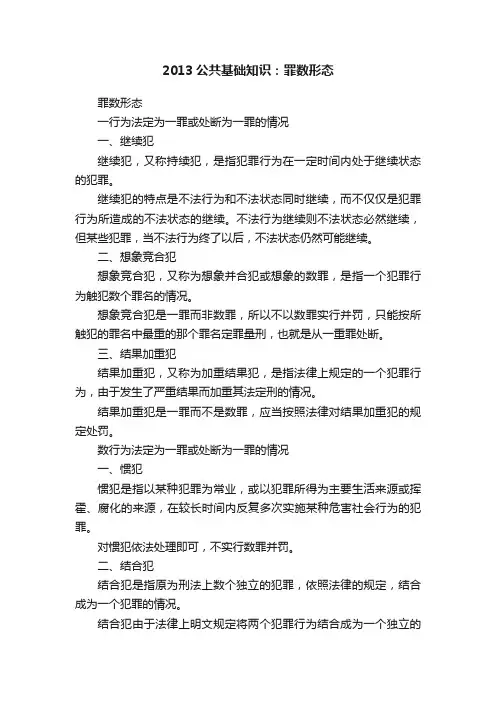 2013 公共基础知识：罪数形态

罪数形态

一行为法定为一罪或处断为一罪的情况

一、继续犯

继续犯，又称持续犯，是指犯罪行为在一定时间内处于继续状态的犯罪。

继续犯的特点是不法行为和不法状态同时继续，而不仅仅是犯罪行为所造成的不法状态的继续。不法行为继续则不法状态必然继续，但某些犯罪，当不法行为终了以后，不法状态仍然可能继续。

二、想象竞合犯

想象竞合犯，又称为想象并合犯或想象的数罪，是指一个犯罪行为触犯数个罪名的情况。

想象竞合犯是一罪而非数罪，所以不以数罪实行并罚，只能按所触犯的罪名中最重的那个罪名定罪量刑，也就是从一重罪处断。

三、结果加重犯

结果加重犯，又称为加重结果犯，是指法律上规定的一个犯罪行为，由于发生了严重结果而加重其法定刑的情况。

结果加重犯是一罪而不是数罪，应当按照法律对结果加重犯的规定处罚。

数行为法定为一罪或处断为一罪的情况

一、惯犯

惯犯是指以某种犯罪为常业，或以犯罪所得为主要生活来源或挥霍、腐化的来源，在较长时间内反复多次实施某种危害社会行为的犯罪。

对惯犯依法处理即可，不实行数罪并罚。

二、结合犯

结合犯是指原为刑法上数个独立的犯罪，依照法律的规定，结合成为一个犯罪的情况。

结合犯由于法律上明文规定将两个犯罪行为结合成为一个独立的